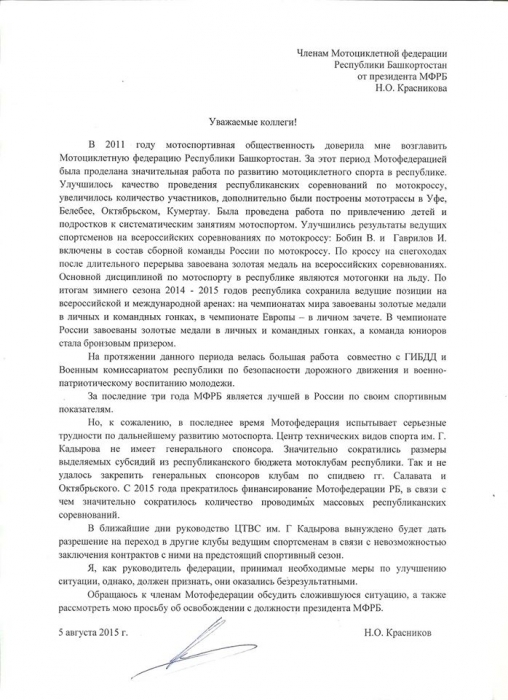 Членам Мотоциклетной федерации
Республики Башкортостан
от президента МФРБ
Н.О. Красникова

Уважаемые коллеги!

В 2011 году мотоспортивная общественность доверила мне возглавить Мотоциклетную федерацию Республики Башкортостан. За этот период Мотофедерацией была проделана значительная работа по развитию мотоциклетного спорта в республике. Улучшилось качество проведения республиканских соревнований по мотокроссу, увеличилось количество участников, дополнительно были построены мототрассы в Уфе, Белебее, Октябрьском, Кумертау. Была проведена работа по привлечению детей и подростков к систематическим занятиям мотоспортом. Улучшились результаты ведущих спортсменов на всероссийских соревнованиях по мотокроссу: Бобин В. и Гаврилов И. включены в состав сборной команды России по мотокроссу. По кроссу на снегоходах после длительного перерыва завоевана золотая медаль на всероссийских соревнованиях. Основной дисциплиной по мотоспорту в республике являются мотогонки на льду. По итогам зимнего сезона 2014 - 2015 годов республика сохранила ведущие позиции на всероссийской и международной аренах: на чемпионатах мира завоеваны золотые медали в личных и командных гонках, в чемпионате Европы – в личном зачете. В чемпионате России завоеваны золотые медали в личных и командных гонках, а команда юниоров стала бронзовым призером.

На протяжении данного периода велась большая работа совместно с ГИБДД и Военным комиссариатом республики по безопасности дорожного движения и военно-патриотическому воспитанию молодежи.

За последние три года МФРБ является лучшей в России по своим спортивным показателям.

Но, к сожалению, в последнее время Мотофедерация испытывает серьезные трудности по дальнейшему развитию мотоспорта. Центр технических видов спорта им. Г. Кадырова не имеет генерального спонсора. Значительно сократились размеры выделяемых субсидий из республиканского бюджета мотоклубам республики. Так и не удалось закрепить генеральных спонсоров клубам по спидвею гг. Салавата и Октябрьского. С 2015 года прекратилось финансирование Мотофедерации РБ, в связи с чем значительно сократилось количество проводимых массовых республиканских соревнований.

В ближайшие дни руководство ЦТВС им. Г Кадырова вынуждено будет дать разрешение на переход в другие клубы ведущим спортсменам в связи с невозможностью заключения контрактов с ними на предстоящий спортивный сезон.

Я, как руководитель федерации, принимал необходимые меры по улучшению ситуации, однако, должен признать, они оказались безрезультатными.

Обращаюсь к членам Мотофедерации обсудить сложившуюся ситуацию, а также рассмотреть мою просьбу об освобождении с должности президента МФРБ.

5 августа 2015 г.

Н.О. Красников